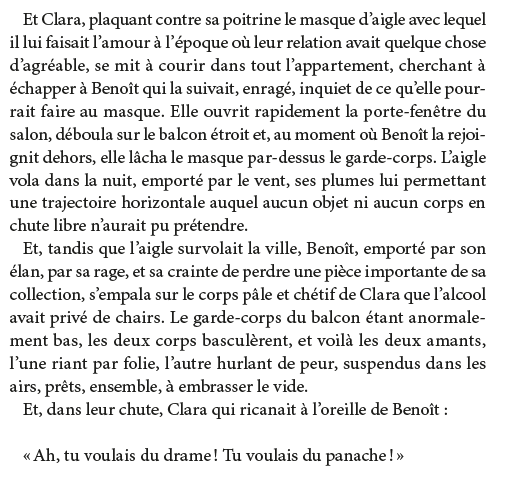 Et Clara, plaquant contre sa poitrine le masque d'aigle avec lequel il lui faisait l'amour à l'époque où leur relation avait quelque chose d'agréable, se mit à courir dans tout l'appartement, cherchant à échapper à Benoît qui la suivait, enragé, inquiet de ce qu'elle pourrait faire au masque. Elle ouvrit rapidement la porte-fenêtre du salon, déboula sur le balcon étroit et, au moment où Benoît la rejoignit dehors, elle lâcha le masque par-dessus le garde-corps. L'aigle vola dans la nuit, emporté par le vent, ses plumes lui permettant une trajectoire horizontale auquel aucun objet ni aucun corps en chute libre n'aurait pu prétendre.

Et, tandis que l'aigle survolait la ville, Benoît, emporté par son élan, par sa rage, et sa crainte de perdre une pièce importante de sa collection, s'empala sur le corps pâle et chétif de Clara que l'alcool avait privé de chairs. Le garde-corps du balcon étant anormalement bas, les deux corps basculèrent, et voilà les deux amants, l'une riant par folie, l'autre hurlant de peur, suspendus dans les airs, prêts, ensemble, à embrasser le vide.

Et, dans leur chute, Clara qui ricanait à l'oreille de Benoît :

« Ah, tu voulais du drame ! Tu voulais du panache ! »